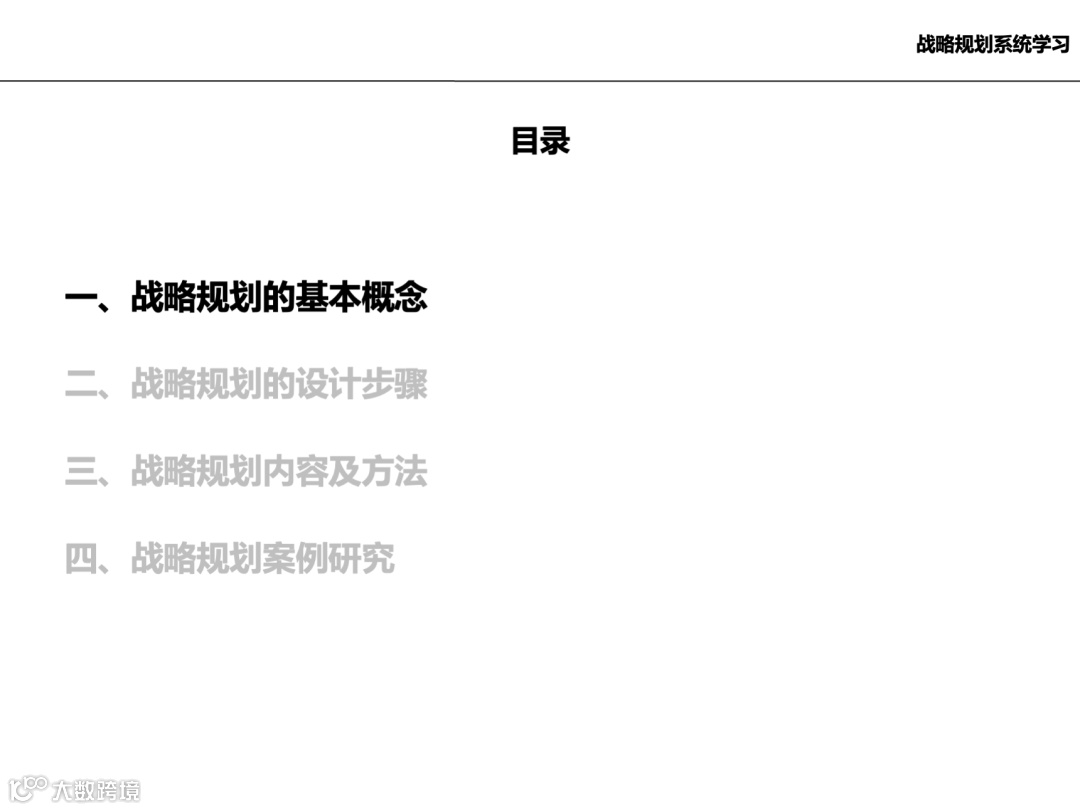 战略规划系统学习

目录

一、战略规划的基本概念

二、战略规划的设计步骤

三、战略规划内容及方法

四、战略规划案例研究

大数跨境